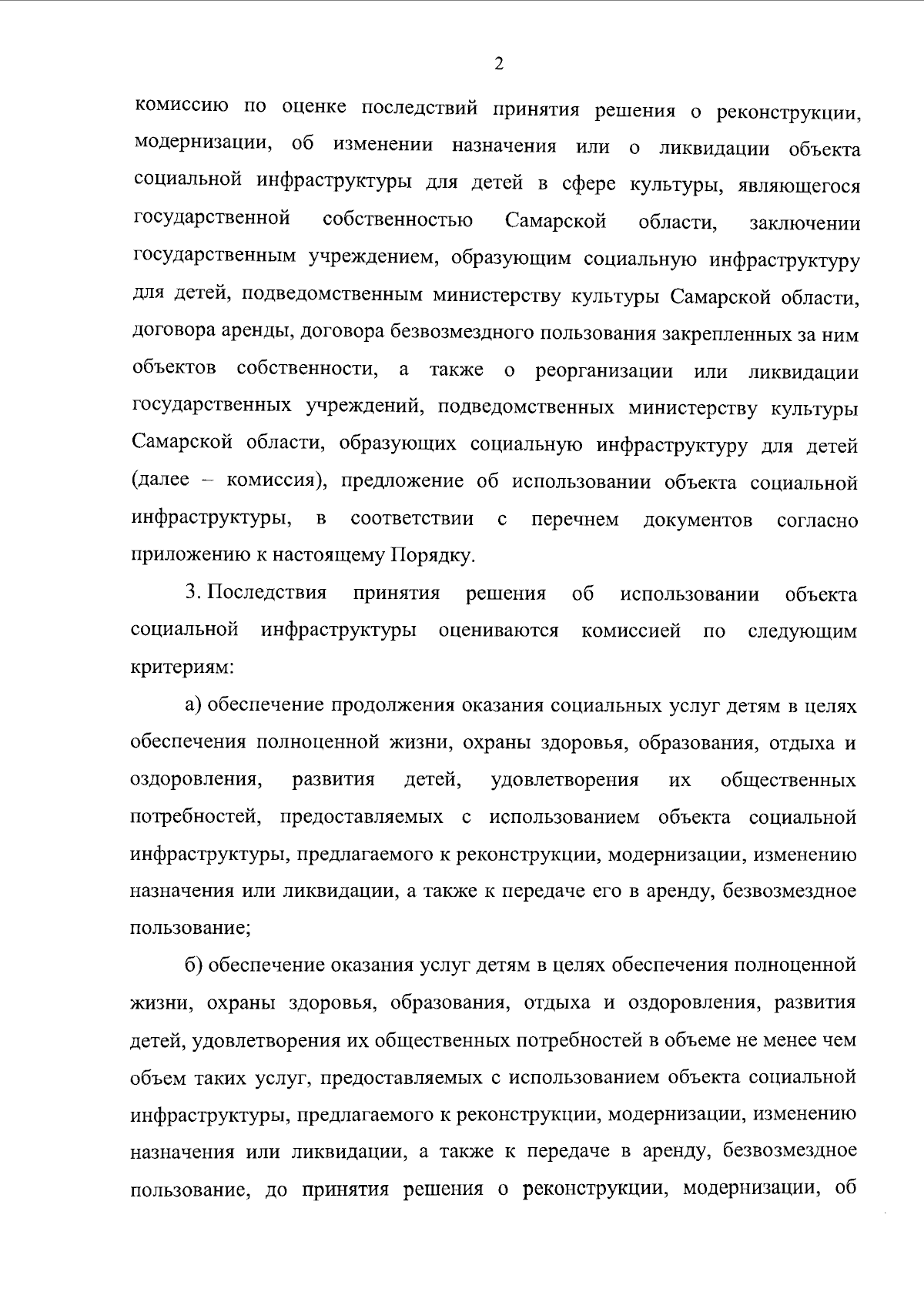 2

комиссию по оценке последствий принятия решения о реконструкции, модернизации, об изменении назначения или о ликвидации объекта социальной инфраструктуры для детей в сфере культуры, являющегося государственной собственностью Самарской области, заключении государственным учреждением, образующим социальную инфраструктуру для детей, подведомственным министерству культуры Самарской области, договора аренды, договора безвозмездного пользования закрепленных за ним объектов собственности, а также о реорганизации или ликвидации государственных учреждений, подведомственных министерству культуры Самарской области, образующих социальную инфраструктуру для детей (далее – комиссия), предложение об использовании объекта социальной инфраструктуры, в соответствии с перечнем документов согласно приложению к настоящему Порядку.

3. Последствия принятия решения об использовании объекта социальной инфраструктуры оцениваются комиссией по следующим критериям:

а) обеспечение продолжения оказания социальных услуг детям в целях обеспечения полноценной жизни, охраны здоровья, образования, отдыха и оздоровления, развития детей, удовлетворения их общественных потребностей, предоставляемых с использованием объекта социальной инфраструктуры, предлагаемого к реконструкции, модернизации, изменению назначения или ликвидации, а также к передаче его в аренду, безвозмездное пользование;

б) обеспечение оказания услуг детям в целях обеспечения полноценной жизни, охраны здоровья, образования, отдыха и оздоровления, развития детей, удовлетворения их общественных потребностей в объеме не менее чем объем таких услуг, предоставляемых с использованием объекта социальной инфраструктуры, предлагаемого к реконструкции, модернизации, изменению назначения или ликвидации, а также к передаче в аренду, безвозмездное пользование, до принятия решения о реконструкции, модернизации, об